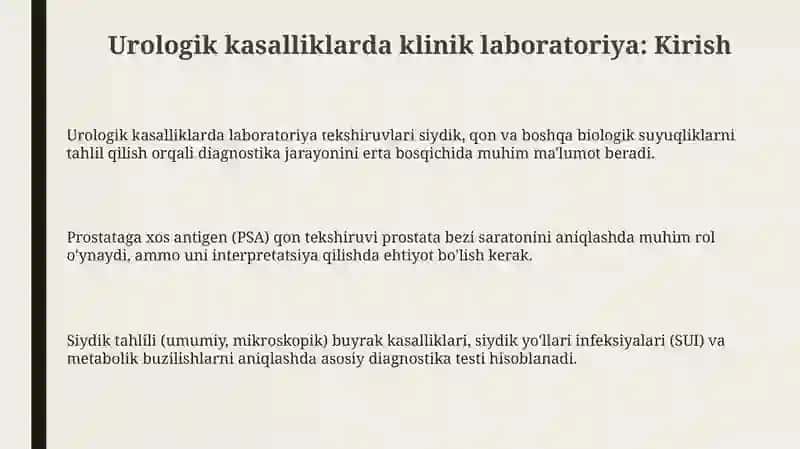 Urologik kasalliklarda klinik laboratoriya: Kirish

Urologik kasalliklarda laboratoriya tekshiruvlari siydik, qon va boshqa biologik suyuqliklarni tahlil qilish orqali diagnostika jarayonini erta bosqichida muhim ma'lumot beradi.

Prostataga xos antigen (PSA) qon tekshiruvi prostata bezi saratonini aniqlashda muhim rol o'ynaydi, ammo uni interpretatsiya qilishda ehtiyot bo'lish kerak.

Siydik tahlili (umumiy, mikroskopik) buyrak kasalliklari, siydik yo'llari infeksiyalari (SUI) va metabolik buzilishlarni aniqlashda asosiy diagnostika testi hisoblanadi.